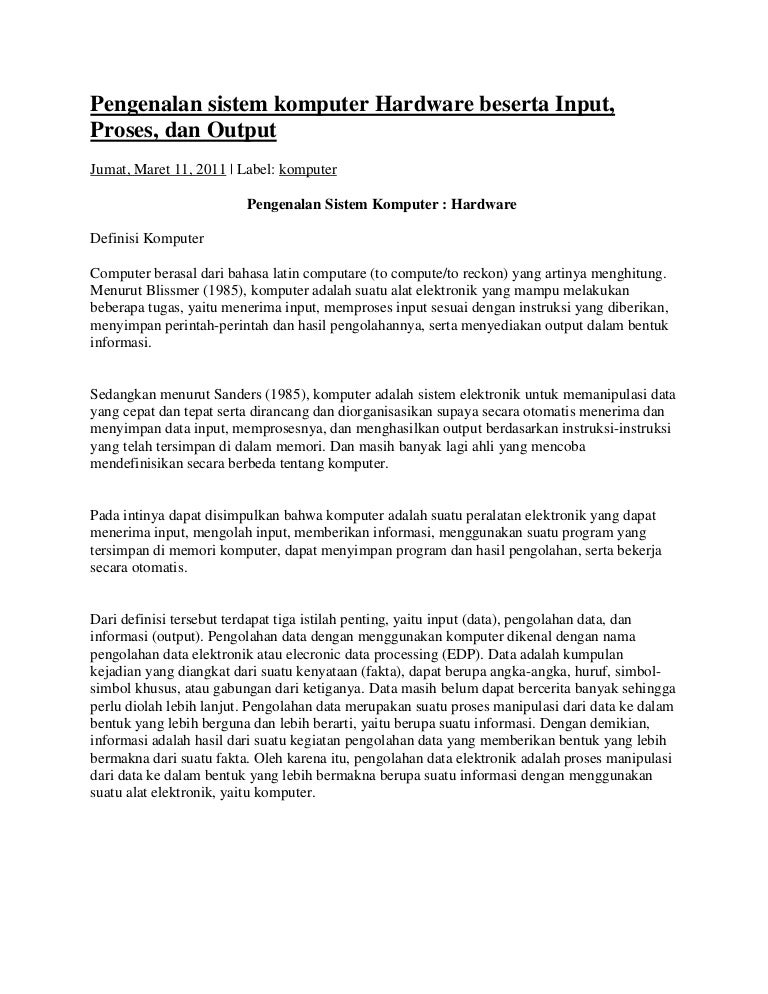 Pengenalan sistem komputer Hardware beserta Input, Proses, dan Output

Jumat, Maret 11, 2011 | Label: komputer

Pengenalan Sistem Komputer : Hardware

Definisi Komputer

Computer berasal dari bahasa latin computare (to compute/to reckon) yang artinya menghitung. Menurut Blissmer (1985), komputer adalah suatu alat elektronik yang mampu melakukan beberapa tugas, yaitu menerima input, memproses input sesuai dengan instruksi yang diberikan, menyimpan perintah-perintah dan hasil pengolahannya, serta menyediakan output dalam bentuk informasi.

Sedangkan menurut Sanders (1985), komputer adalah sistem elektronik untuk memanipulasi data yang cepat dan tepat serta dirancang dan diorganisasikan supaya secara otomatis menerima dan menyimpan data input, memprosesnya, dan menghasilkan output berdasarkan instruksi-instruksi yang telah tersimpan di dalam memori. Dan masih banyak lagi ahli yang mencoba mendefinisikan secara berbeda tentang komputer.

Pada intinya dapat disimpulkan bahwa komputer adalah suatu peralatan elektronik yang dapat menerima input, mengolah input, memberikan informasi, menggunakan suatu program yang tersimpan di memori komputer, dapat menyimpan program dan hasil pengolahan, serta bekerja secara otomatis.

Dari definisi tersebut terdapat tiga istilah penting, yaitu input (data), pengolahan data, dan informasi (output). Pengolahan data dengan menggunakan komputer dikenal dengan nama pengolahan data elektronik atau elecronic data processing (EDP). Data adalah kumpulan kejadian yang diangkat dari suatu kenyataan (fakta), dapat berupa angka-angka, huruf, simbol-simbol khusus, atau gabungan dari ketiganya. Data masih belum dapat bercerita banyak sehingga perlu diolah lebih lanjut. Pengolahan data merupakan suatu proses manipulasi dari data ke dalam bentuk yang lebih berguna dan lebih berarti, yaitu berupa suatu informasi. Dengan demikian, informasi adalah hasil dari suatu kegiatan pengolahan data yang memberikan bentuk yang lebih bermakna dari suatu fakta. Oleh karena itu, pengolahan data elektronik adalah proses manipulasi dari data ke dalam bentuk yang lebih bermakna berupa suatu informasi dengan menggunakan suatu alat elektronik, yaitu komputer.